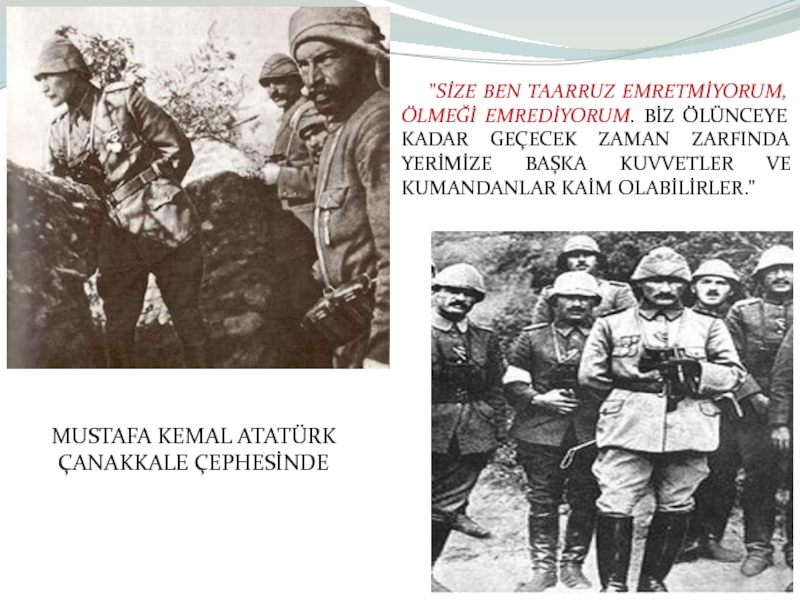 "SİZE BEN TAARRUZ EMRETMİYORUM, ÖLMEĞİ EMREDİYORUM. BİZ ÖLÜNCEYE KADAR GEÇECEK ZAMAN ZARFINDA YERİMİZE BAŞKA KUVVETLER VE KUMANDANLAR KAİM OLABİLİRLER."

MUSTAFA KEMAL ATATÜRK
ÇANAKKALE ÇEPHESİNDE